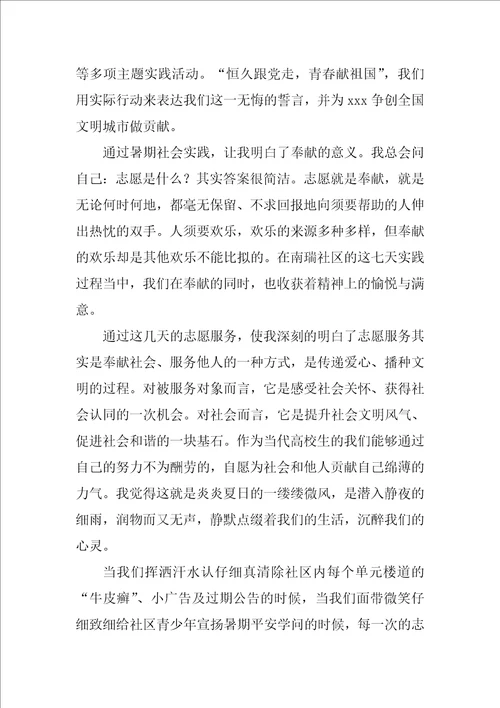 等多项主题实践活动。“恒久跟党走，青春献祖国”，我们用实际行动来表达我们这一无悔的誓言，并为 xxx 争创全国文明城市做贡献。

通过暑期社会实践，让我明白了奉献的意义。我总会问自己：志愿是什么？其实答案很简洁。志愿就是奉献，就是无论何时何地，都毫无保留、不求回报地向须要帮助的人伸出热忱的双手。人须要欢乐，欢乐的来源多种多样，但奉献的欢乐却是其他欢乐不能比拟的。在南瑞社区的这七天实践过程当中，我们在奉献的同时，也收获着精神上的愉悦与满意。

通过这几天的志愿服务，使我深刻的明白了志愿服务其实是奉献社会、服务他人的一种方式，是传递爱心、播种文明的过程。对被服务对象而言，它是感受社会关怀、获得社会认同的一次机会。对社会而言，它是提升社会文明风气、促进社会和谐的一块基石。作为当代高校生的我们能够通过自己的努力不为酬劳的，自愿为社会和他人贡献自己绵薄的力气。我觉得这就是炎炎夏日的一缕缕微风，是潜入静夜的细雨，润物而又无声，静默点缀着我们的生活，沉醉我们的心灵。

当我们挥洒汗水认仔细真清除社区内每个单元楼道的“牛皮癣”、小广告及过期公告的时候，当我们面带微笑仔细致细给社区青少年宣扬暑期平安学问的时候，每一次的志